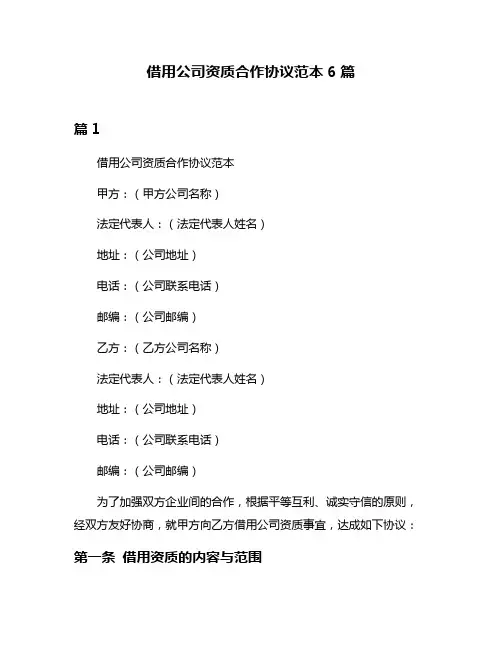 借用公司资质合作协议范本 6 篇

篇 1

借用公司资质合作协议范本

甲方：（甲方公司名称）

法定代表人：（法定代表人姓名）

地址：（公司地址）

电话：（公司联系电话）

邮编：（公司邮编）

乙方：（乙方公司名称）

法定代表人：（法定代表人姓名）

地址：（公司地址）

电话：（公司联系电话）

邮编：（公司邮编）

为了加强双方企业间的合作，根据平等互利、诚实守信的原则，经双方友好协商，就甲方向乙方借用公司资质事宜，达成如下协议：

第一条 借用资质的内容与范围